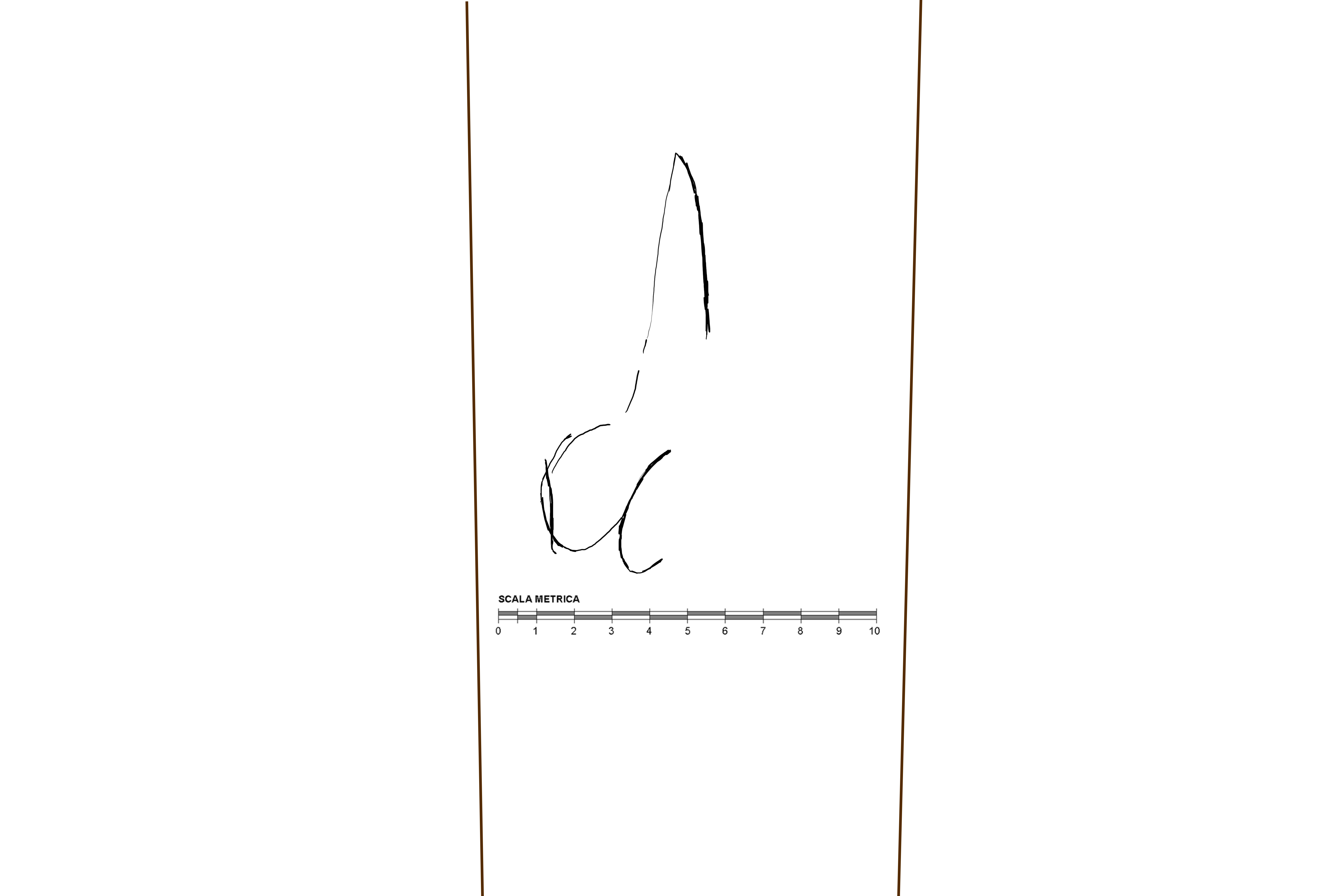 SCALA METRICA
0 1 2 3 4 5 6 7 8 9 10